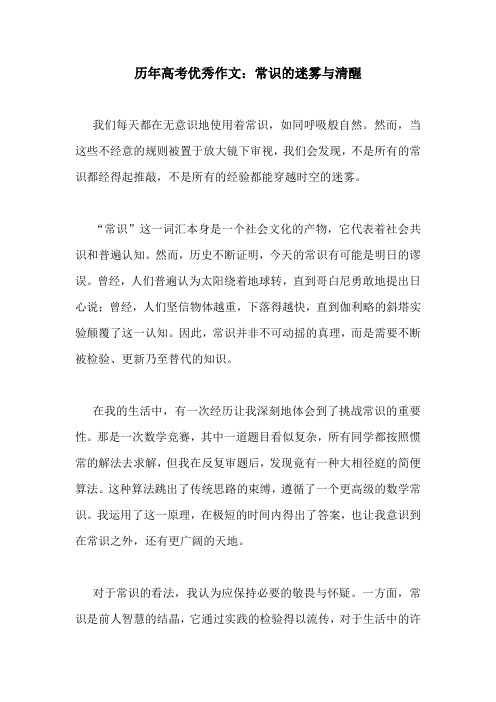 历年高考优秀作文：常识的迷雾与清醒

我们每天都在无意识地使用着常识，如同呼吸般自然。然而，当这些不经意的规则被置于放大镜下审视，我们会发现，不是所有的常识都经得起推敲，不是所有的经验都能穿越时空的迷雾。

“常识”这一词汇本身是一个社会文化的产物，它代表着社会共识和普遍认知。然而，历史不断证明，今天的常识有可能是明日的谬误。曾经，人们普遍认为太阳绕着地球转，直到哥白尼勇敢地提出日心说；曾经，人们坚信物体越重，下落得越快，直到伽利略的斜塔实验颠覆了这一认知。因此，常识并非不可动摇的真理，而是需要不断被检验、更新乃至替代的知识。

在我的生活中，有一次经历让我深刻地体会到了挑战常识的重要性。那是一次数学竞赛，其中一道题目看似复杂，所有同学都按照惯常的解法去求解，但我在反复审题后，发现竟有一种大相径庭的简便算法。这种算法跳出了传统思路的束缚，遵循了一个更高级的数学常识。我运用了这一原理，在极短的时间内得出了答案，也让我意识到在常识之外，还有更广阔的天地。

对于常识的看法，我认为应保持必要的敬畏与怀疑。一方面，常识是前人智慧的结晶，它通过实践的检验得以流传，对于生活中的许